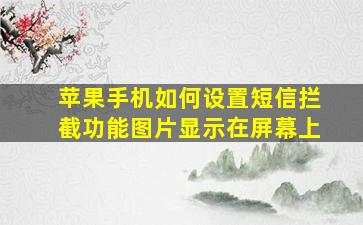 苹果手机如何设置短信拦截功能图片显示在屏幕上